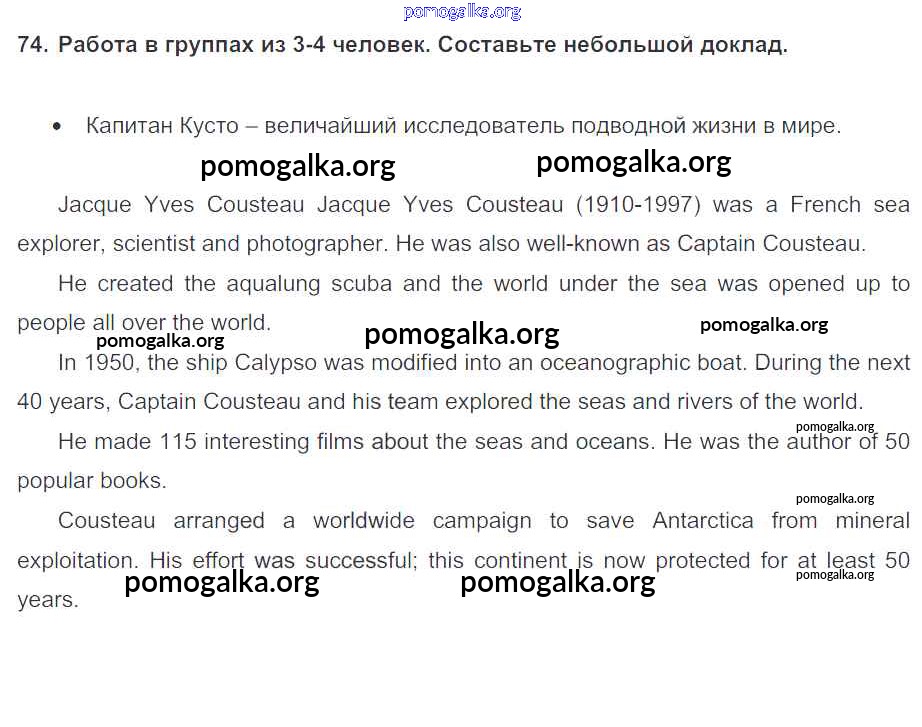 pomogalka.org

74. Работа в группах из 3-4 человек. Составьте небольшой доклад.

• Капитан Кусто – величайший исследователь подводной жизни в мире.

pomogalka.org pomogalka.org

Jacque Yves Cousteau Jacque Yves Cousteau (1910-1997) was a French sea explorer, scientist and photographer. He was also well-known as Captain Cousteau.

He created the aqualung scuba and the world under the sea was opened up to people all over the world.

pomogalka.org pomogalka.org pomogalka.org

In 1950, the ship Calypso was modified into an oceanographic boat. During the next 40 years, Captain Cousteau and his team explored the seas and rivers of the world.

pomogalka.org

He made 115 interesting films about the seas and oceans. He was the author of 50 popular books.

pomogalka.org

Cousteau arranged a worldwide campaign to save Antarctica from mineral exploitation. His effort was successful; this continent is now protected for at least 50 years.

pomogalka.org pomogalka.org pomogalka.org